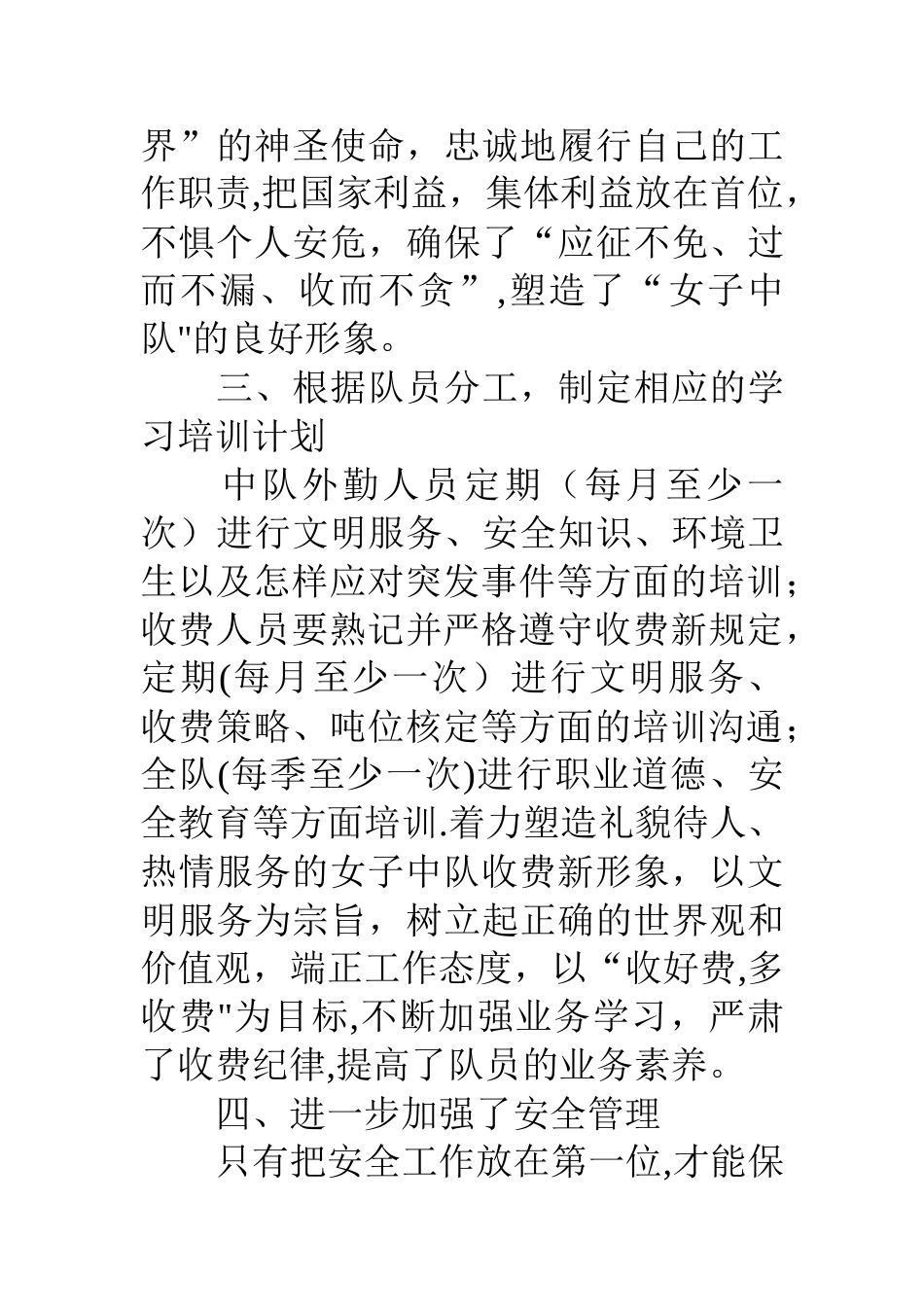 界”的神圣使命，忠诚地履行自己的工作职责,把国家利益，集体利益放在首位，不惧个人安危，确保了“应征不免、过而不漏、收而不贪”,塑造了“女子中队"的良好形象。

三、根据队员分工，制定相应的学习培训计划

中队外勤人员定期（每月至少一次）进行文明服务、安全知识、环境卫生以及怎样应对突发事件等方面的培训；收费人员要熟记并严格遵守收费新规定，定期(每月至少一次）进行文明服务、收费策略、吨位核定等方面的培训沟通；全队(每季至少一次)进行职业道德、安全教育等方面培训.着力塑造礼貌待人、热情服务的女子中队收费新形象，以文明服务为宗旨，树立起正确的世界观和价值观，端正工作态度，以“收好费,多收费"为目标,不断加强业务学习，严肃了收费纪律,提高了队员的业务素养。

四、进一步加强了安全管理

只有把安全工作放在第一位,才能保